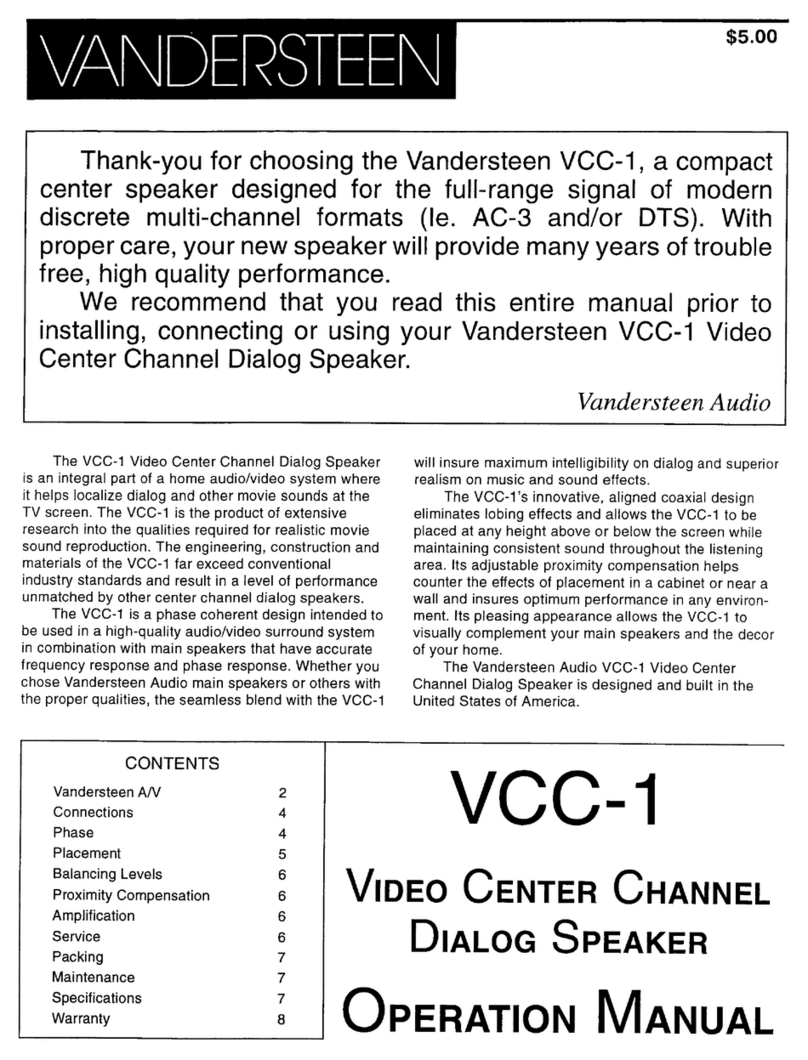 VANDERSTEEN

$5.00

Thank-you for choosing the Vandersteen VCC-1, a compact center speaker designed for the full-range signal of modern discrete multi-channel formats (Ie. AC-3 and/or DTS). With proper care, your new speaker will provide many years of trouble free, high quality performance.

We recommend that you read this entire manual prior to installing, connecting or using your Vandersteen VCC-1 Video Center Channel Dialog Speaker.

Vandersteen Audio

The VCC-1 Video Center Channel Dialog Speaker is an integral part of a home audio/video system where it helps localize dialog and other movie sounds at the TV screen. The VCC-1 is the product of extensive research into the qualities required for realistic movie sound reproduction. The engineering, construction and materials of the VCC-1 far exceed conventional industry standards and result in a level of performance unmatched by other center channel dialog speakers.

The VCC-1 is a phase coherent design intended to be used in a high-quality audio/video surround system in combination with main speakers that have accurate frequency response and phase response. Whether you chose Vandersteen Audio main speakers or others with the proper qualities, the seamless blend with the VCC-1 will insure maximum intelligibility on dialog and superior realism on music and sound effects.

The VCC-1's innovative, aligned coaxial design eliminates lobing effects and allows the VCC-1 to be placed at any height above or below the screen while maintaining consistent sound throughout the listening area. Its adjustable proximity compensation helps counter the effects of placement in a cabinet or near a wall and insures optimum performance in any environment. Its pleasing appearance allows the VCC-1 to visually complement your main speakers and the decor of your home.

The Vandersteen Audio VCC-1 Video Center Channel Dialog Speaker is designed and built in the United States of America.

CONTENTS

| | |
|---|---|
| Vandersteen A/V | 2 |
| Connections | 4 |
| Phase | 4 |
| Placement | 5 |
| Balancing Levels | 6 |
| Proximity Compensation | 6 |
| Amplification | 6 |
| Service | 6 |
| Packing | 7 |
| Maintenance | 7 |
| Specifications | 7 |
| Warranty | 8 |

VCC-1

VIDEO CENTER CHANNEL DIALOG SPEAKER

OPERATION MANUAL